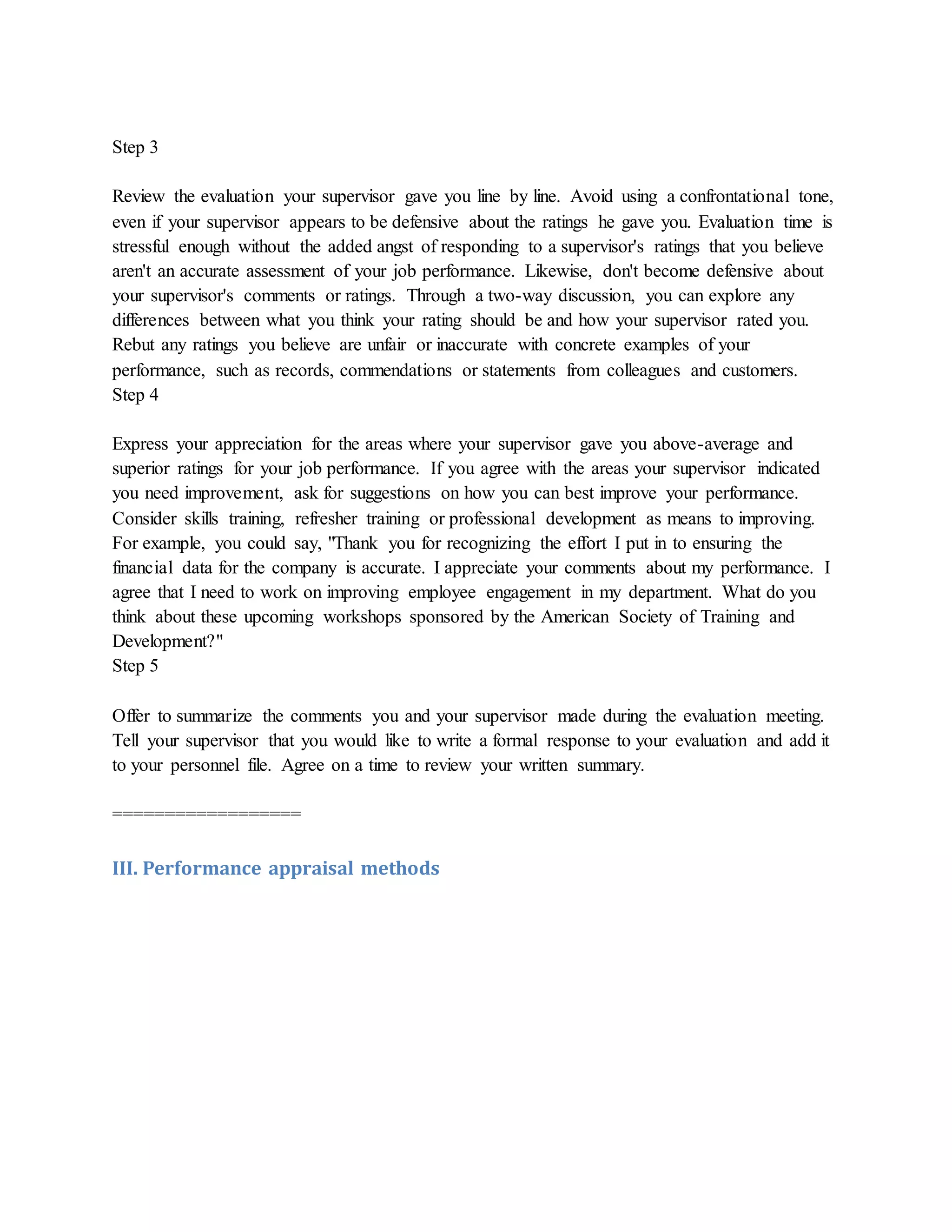 Step 3

Review the evaluation your supervisor gave you line by line. Avoid using a confrontational tone, even if your supervisor appears to be defensive about the ratings he gave you. Evaluation time is stressful enough without the added angst of responding to a supervisor's ratings that you believe aren't an accurate assessment of your job performance. Likewise, don't become defensive about your supervisor's comments or ratings. Through a two-way discussion, you can explore any differences between what you think your rating should be and how your supervisor rated you. Rebut any ratings you believe are unfair or inaccurate with concrete examples of your performance, such as records, commendations or statements from colleagues and customers.
Step 4

Express your appreciation for the areas where your supervisor gave you above-average and superior ratings for your job performance. If you agree with the areas your supervisor indicated you need improvement, ask for suggestions on how you can best improve your performance. Consider skills training, refresher training or professional development as means to improving. For example, you could say, "Thank you for recognizing the effort I put in to ensuring the financial data for the company is accurate. I appreciate your comments about my performance. I agree that I need to work on improving employee engagement in my department. What do you think about these upcoming workshops sponsored by the American Society of Training and Development?"
Step 5

Offer to summarize the comments you and your supervisor made during the evaluation meeting. Tell your supervisor that you would like to write a formal response to your evaluation and add it to your personnel file. Agree on a time to review your written summary.

==================

III. Performance appraisal methods